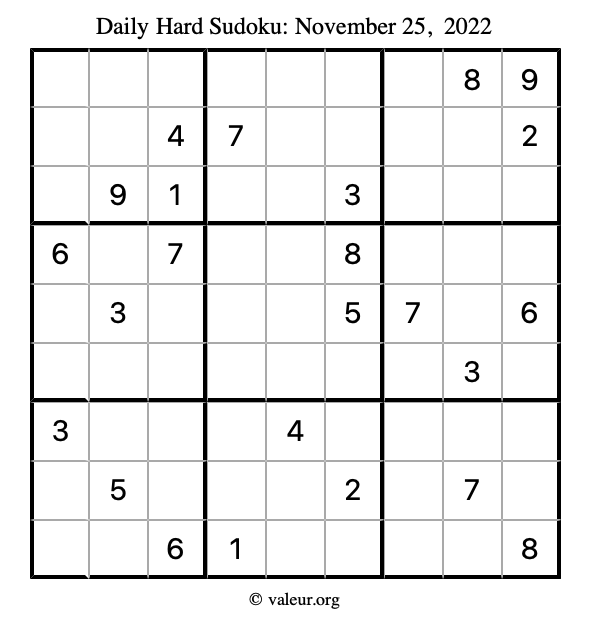 Daily Hard Sudoku: November 25, 2022

| | | | | | | | | |
|---|---|---|---|---|---|---|---|---|
| | | | | | | | 8 | 9 |
| | | 4 | 7 | | | | | 2 |
| | 9 | 1 | | | 3 | | | |
| 6 | | 7 | | | 8 | | | |
| | 3 | | | | 5 | 7 | | 6 |
| | | | | | | | 3 | |
| 3 | | | | 4 | | | | |
| | 5 | | | | 2 | | 7 | |
| | | 6 | 1 | | | | | 8 |

© valeur.org